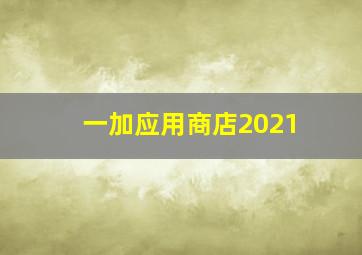 一加应用商店2021